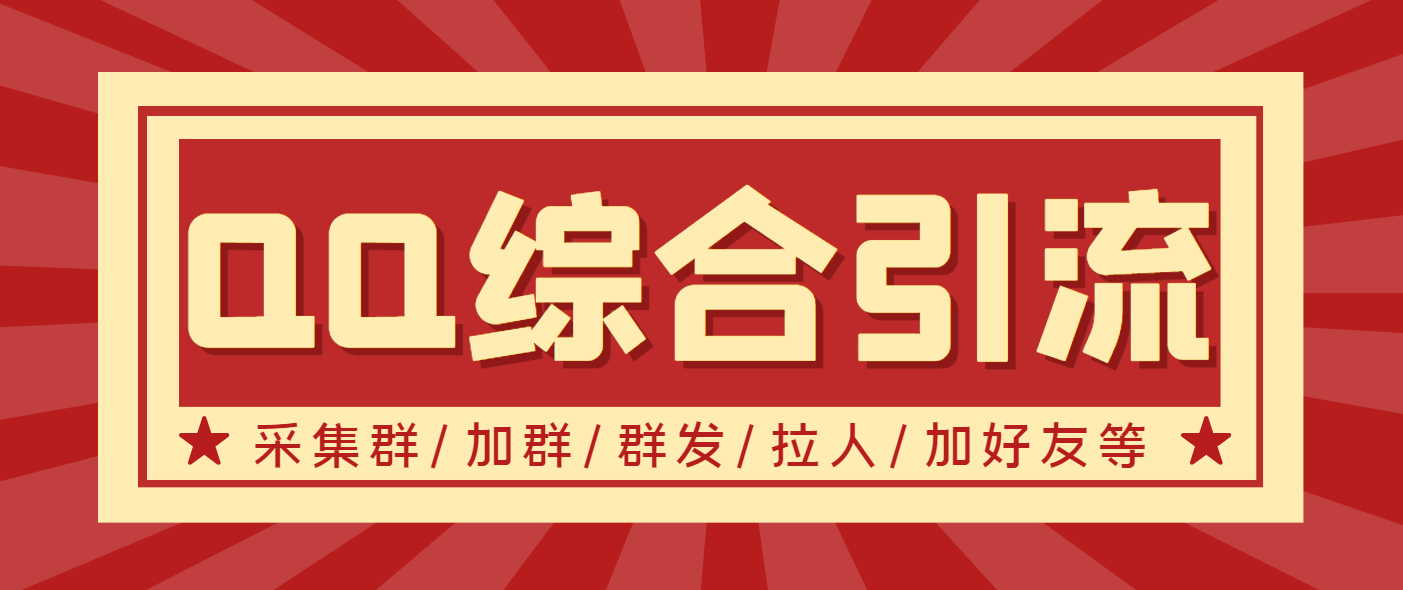 QQ综合引流

★ 采集群/加群/群发/拉人/加好友等 ★